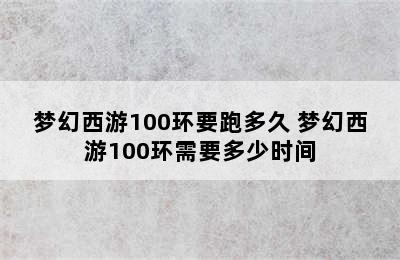 梦幻西游100环要跑多久 梦幻西游100环需要多少时间